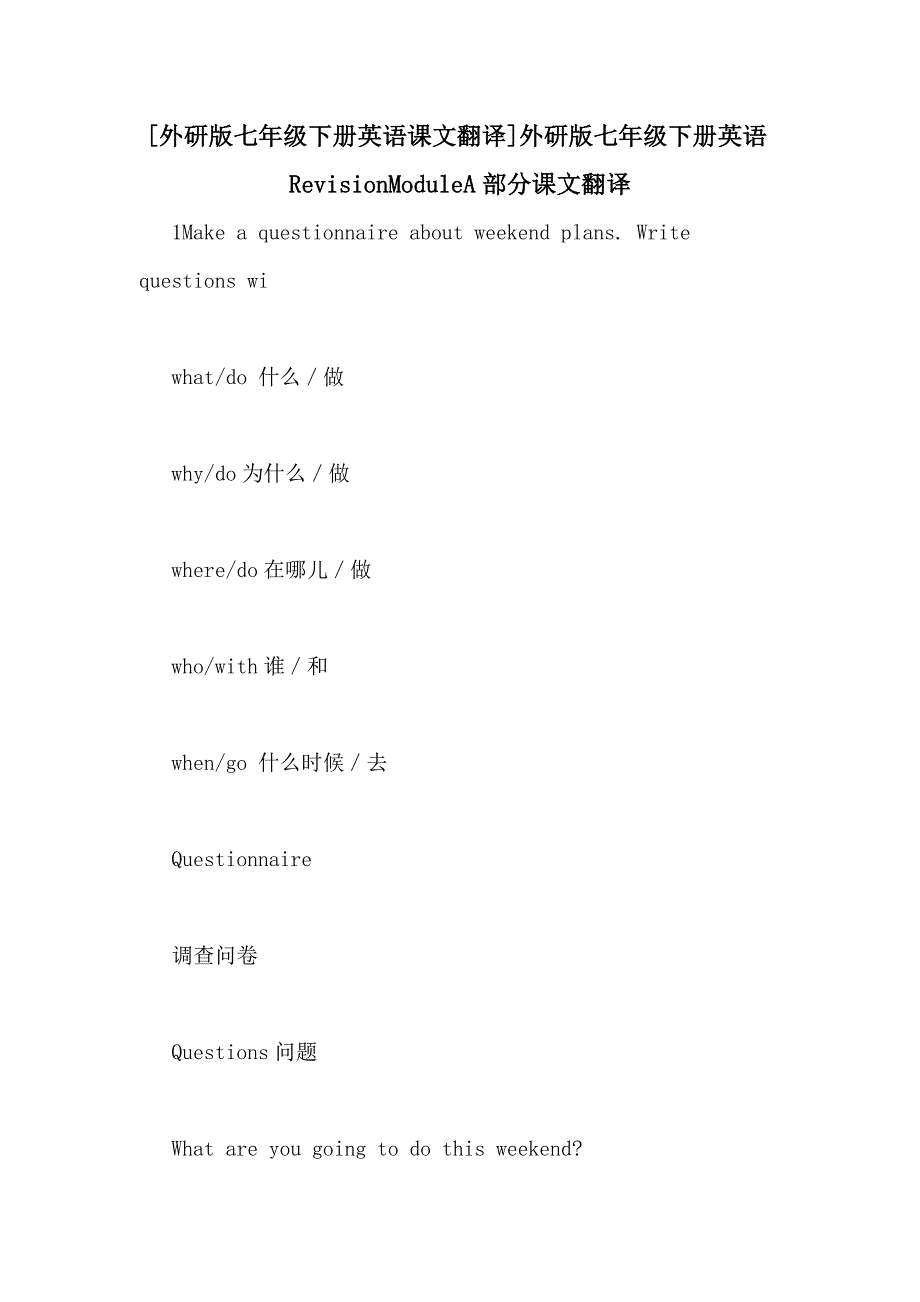 [外研版七年级下册英语课文翻译]外研版七年级下册英语RevisionModuleA 部分课文翻译

1Make a questionnaire about weekend plans. Write questions wi

what/do 什么 / 做

why/do 为什么 / 做

where/do 在哪儿 / 做

who/with 谁 / 和

when/go 什么时候 / 去

Questionnaire

调查问卷

Questions 问题

What are you going to do this weekend?